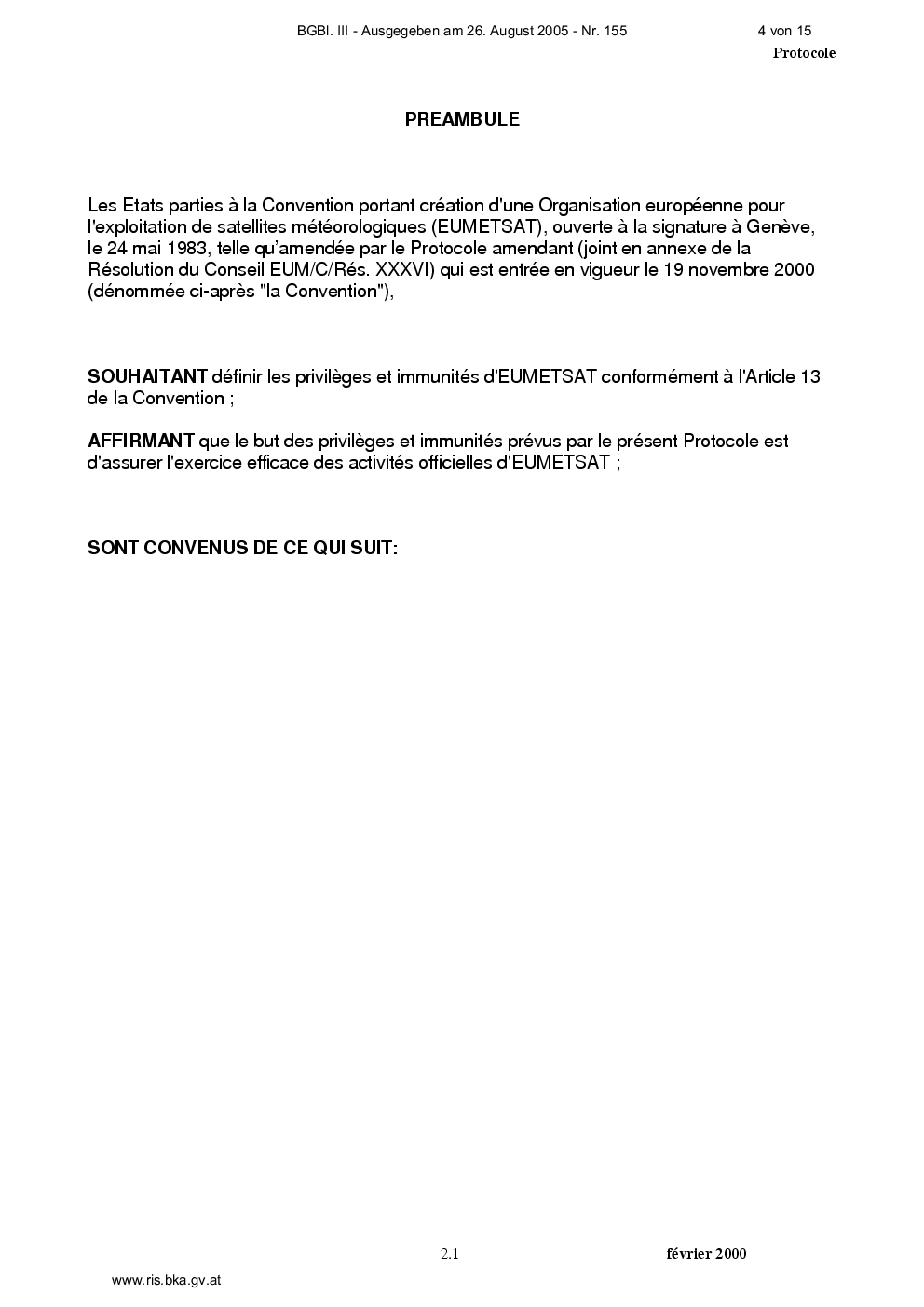 BGBl. III - Ausgegeben am 26. August 2005 - Nr. 155 4 von 15

Protocole

PREAMBULE

Les Etats parties à la Convention portant création d'une Organisation européenne pour l'exploitation de satellites météorologiques (EUMETSAT), ouverte à la signature à Genève, le 24 mai 1983, telle qu'amendée par le Protocole amendant (joint en annexe de la Résolution du Conseil EUM/C/Rés. XXXVI) qui est entrée en vigueur le 19 novembre 2000 (dénommée ci-après "la Convention"),

SOUHAITANT définir les privilèges et immunités d'EUMETSAT conformément à l'Article 13 de la Convention ;

AFFIRMANT que le but des privilèges et immunités prévus par le présent Protocole est d'assurer l'exercice efficace des activités officielles d'EUMETSAT ;

SONT CONVENUS DE CE QUI SUIT:

2.1

février 2000

www.ris.bka.gv.at